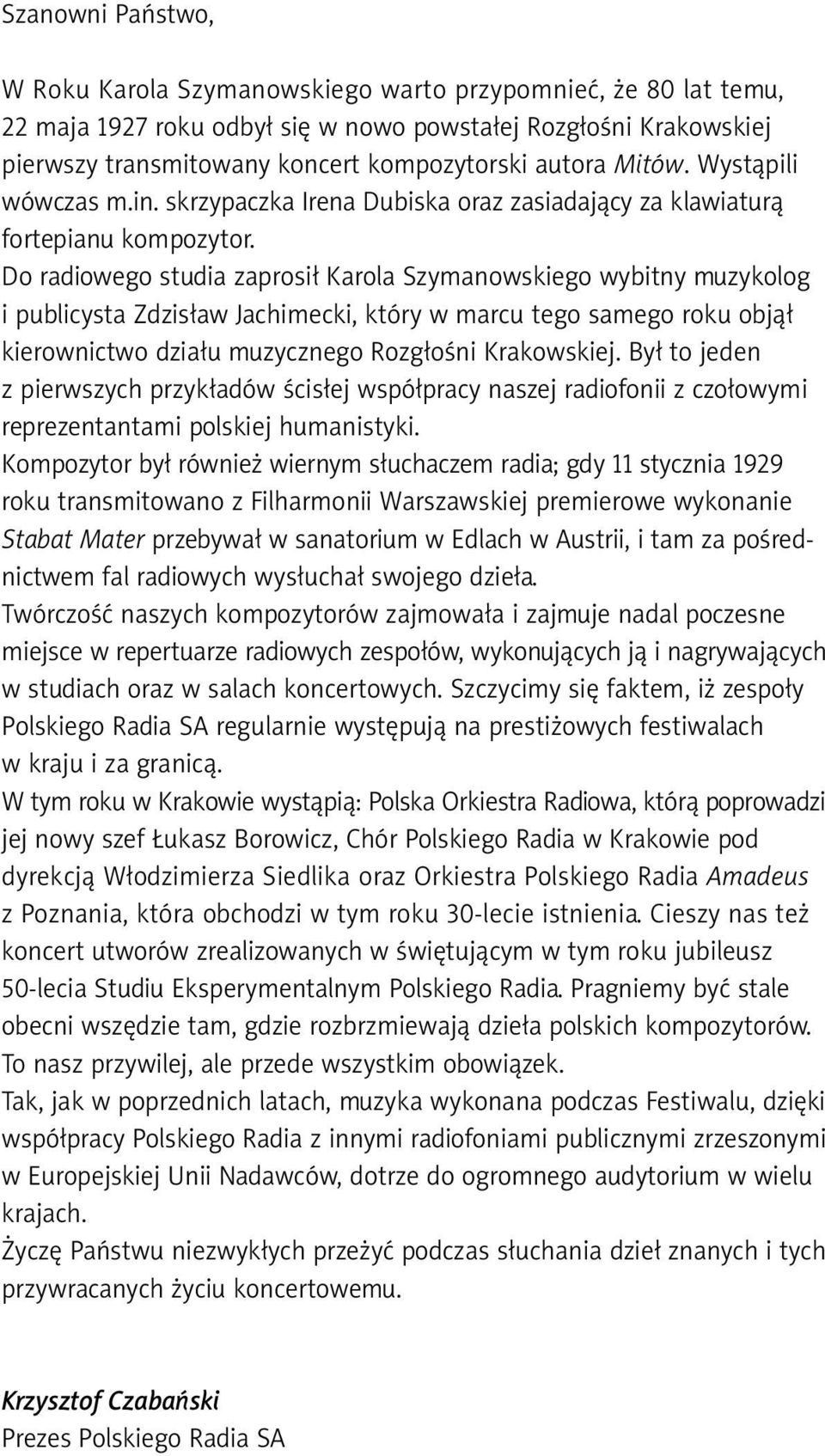 Szanowni Państwo,

W Roku Karola Szymanowskiego warto przypomnieć, że 80 lat temu, 22 maja 1927 roku odbył się w nowo powstałej Rozgłośni Krakowskiej pierwszy transmitowany koncert kompozytorski autora Mitów. Wystąpili wówczas m.in. skrzypaczka Irena Dubiska oraz zasiadający za klawiaturą fortepianu kompozytor.

Do radiowego studia zaprosił Karola Szymanowskiego wybitny muzykolog i publicysta Zdzisław Jachimecki, który w marcu tego samego roku objął kierownictwo działu muzycznego Rozgłośni Krakowskiej. Był to jeden z pierwszych przykładów ścisłej współpracy naszej radiofonii z czołowymi reprezentantami polskiej humanistyki.

Kompozytor był również wiernym słuchaczem radia; gdy 11 stycznia 1929 roku transmitowano z Filharmonii Warszawskiej premierowe wykonanie Stabat Mater przebywał w sanatorium w Edlach w Austrii, i tam za pośrednictwem fal radiowych wysłuchał swojego dzieła.

Twórczość naszych kompozytorów zajmowała i zajmuje nadal poczesne miejsce w repertuarze radiowych zespołów, wykonujących ją i nagrywających w studiach oraz w salach koncertowych. Szczycimy się faktem, iż zespoły Polskiego Radia SA regularnie występują na prestiżowych festiwalach w kraju i za granicą.

W tym roku w Krakowie wystąpią: Polska Orkiestra Radiowa, którą poprowadzi jej nowy szef Łukasz Borowicz, Chór Polskiego Radia w Krakowie pod dyrekcją Włodzimierza Siedlika oraz Orkiestra Polskiego Radia Amadeus z Poznania, która obchodzi w tym roku 30-lecie istnienia. Cieszy nas też koncert utworów zrealizowanych w świętującym w tym roku jubileusz 50-lecia Studiu Eksperymentalnym Polskiego Radia. Pragniemy być stale obecni wszędzie tam, gdzie rozbrzmiewają dzieła polskich kompozytorów. To nasz przywilej, ale przede wszystkim obowiązek.

Tak, jak w poprzednich latach, muzyka wykonana podczas Festiwalu, dzięki współpracy Polskiego Radia z innymi radiofoniami publicznymi zrzeszonymi w Europejskiej Unii Nadawców, dotrze do ogromnego audytorium w wielu krajach.

Życzę Państwu niezwykłych przeżyć podczas słuchania dzieł znanych i tych przywracanych życiu koncertowemu.

Krzysztof Czabański
Prezes Polskiego Radia SA